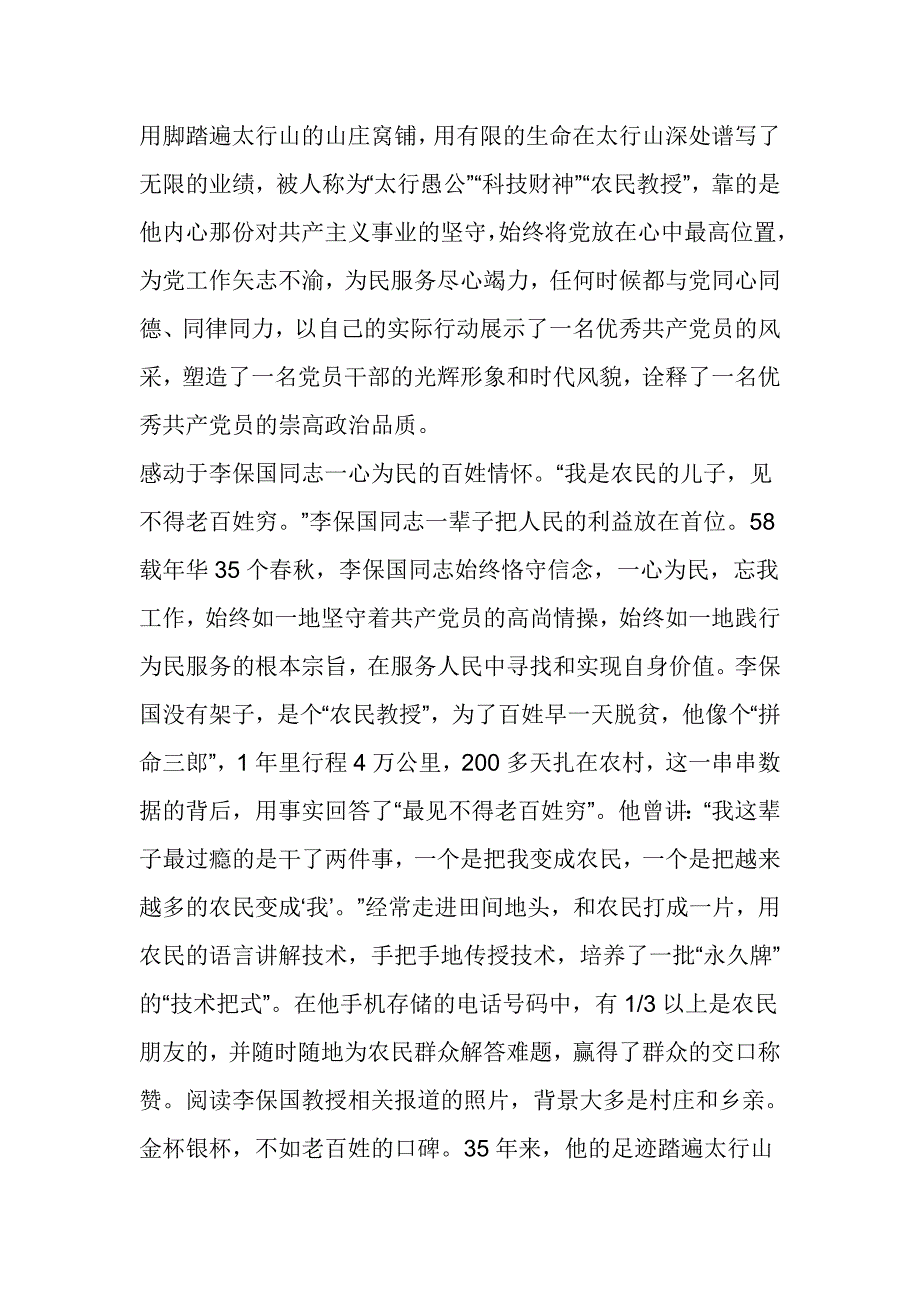 用脚踏遍太行山的山庄窝铺，用有限的生命在太行山深处谱写了无限的业绩，被人称为“太行愚公”“科技财神”“农民教授”，靠的是他内心那份对共产主义事业的坚守，始终将党放在心中最高位置，为党工作矢志不渝，为民服务尽心竭力，任何时候都与党同心同德、同律同力，以自己的实际行动展示了一名优秀共产党员的风采，塑造了一名党员干部的光辉形象和时代风貌，诠释了一名优秀共产党员的崇高政治品质。

感动于李保国同志一心为民的百姓情怀。“我是农民的儿子，见不得老百姓穷。”李保国同志一辈子把人民的利益放在首位。58载年华35个春秋，李保国同志始终恪守信念，一心为民，忘我工作，始终如一地坚守着共产党员的高尚情操，始终如一地践行为民服务的根本宗旨，在服务人民中寻找和实现自身价值。李保国没有架子，是个“农民教授”，为了百姓早一天脱贫，他像个“拼命三郎”，1年里行程4万公里，200多天扎在农村，这一串串数据的背后，用事实回答了“最见不得老百姓穷”。他曾讲：“我这辈子最过瘾的是干了两件事，一个是把我变成农民，一个是把越来越多的农民变成‘我’。”经常走进田间地头，和农民打成一片，用农民的语言讲解技术，手把手地传授技术，培养了一批“永久牌”的“技术把式”。在他手机存储的电话号码中，有1/3以上是农民朋友的，并随时随地为农民群众解答难题，赢得了群众的交口称赞。阅读李保国教授相关报道的照片，背景大多是村庄和乡亲。金杯银杯，不如老百姓的口碑。35年来，他的足迹踏遍太行山